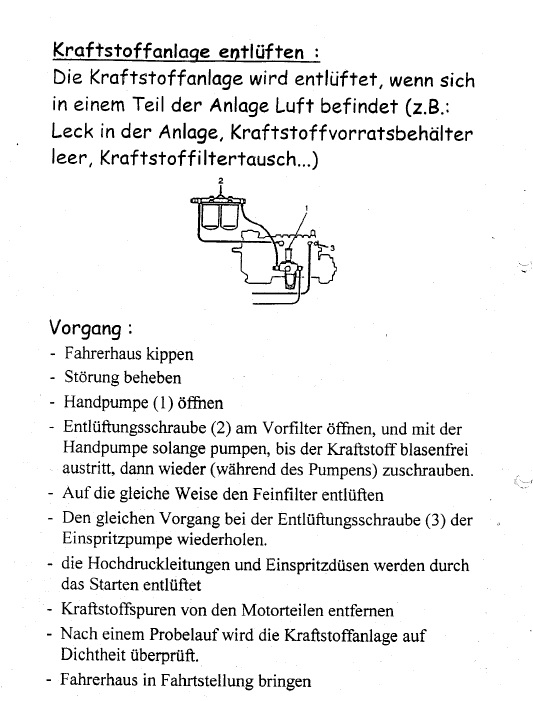 Kraftstoffanlage entlüften :
Die Kraftstoffanlage wird entlüftet, wenn sich in einem Teil der Anlage Luft befindet (z.B.: Leck in der Anlage, Kraftstoffvorratsbehälter leer, Kraftstoffiltertausch...)

2
1
3

Vorgang :
- Fahrerhaus kippen
- Störung beheben
- Handpumpe (1) öffnen
- Entlüftungsschraube (2) am Vorfilter öffnen, und mit der Handpumpe solange pumpen, bis der Kraftstoff blasenfrei austritt, dann wieder (während des Pumpens) zuschrauben.
- Auf die gleiche Weise den Feinfilter entlüften
- Den gleichen Vorgang bei der Entlüftungsschraube (3) der Einspritzpumpe wiederholen.
- die Hochdruckleitungen und Einspritzdüsen werden durch das Starten entlüftet
- Kraftstoffspuren von den Motorteilen entfernen
- Nach einem Probelauf wird die Kraftstoffanlage auf Dichtheit überprüft.
- Fahrerhaus in Fahrtstellung bringen